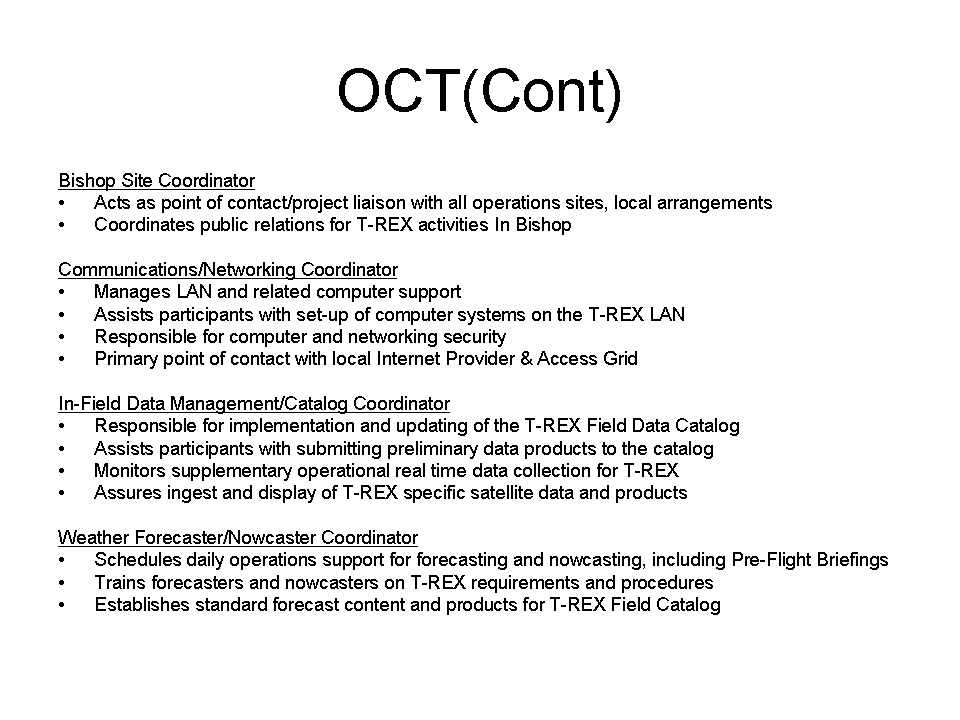 OCT(Cont)

Bishop Site Coordinator
• Acts as point of contact/project liaison with all operations sites, local arrangements
• Coordinates public relations for T-REX activities In Bishop

Communications/Networking Coordinator
• Manages LAN and related computer support
• Assists participants with set-up of computer systems on the T-REX LAN
• Responsible for computer and networking security
• Primary point of contact with local Internet Provider & Access Grid

In-Field Data Management/Catalog Coordinator
• Responsible for implementation and updating of the T-REX Field Data Catalog
• Assists participants with submitting preliminary data products to the catalog
• Monitors supplementary operational real time data collection for T-REX
• Assures ingest and display of T-REX specific satellite data and products

Weather Forecaster/Nowcaster Coordinator
• Schedules daily operations support for forecasting and nowcasting, including Pre-Flight Briefings
• Trains forecasters and nowcasters on T-REX requirements and procedures
• Establishes standard forecast content and products for T-REX Field Catalog